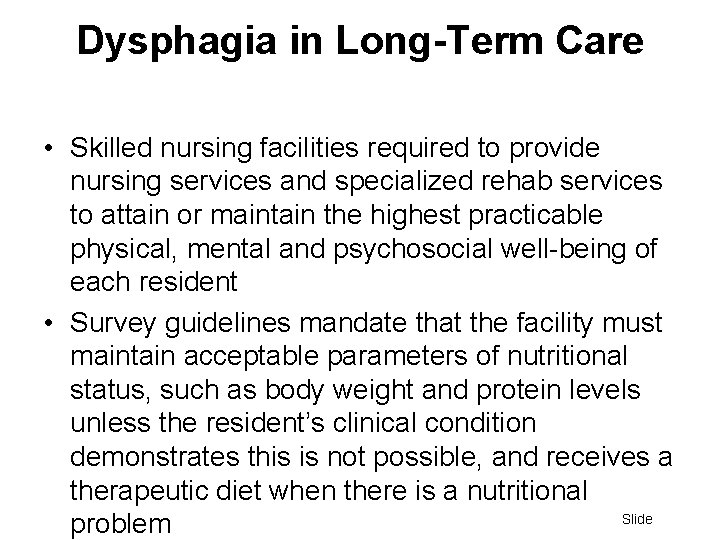 Dysphagia in Long-Term Care

• Skilled nursing facilities required to provide nursing services and specialized rehab services to attain or maintain the highest practicable physical, mental and psychosocial well-being of each resident
• Survey guidelines mandate that the facility must maintain acceptable parameters of nutritional status, such as body weight and protein levels unless the resident's clinical condition demonstrates this is not possible, and receives a therapeutic diet when there is a nutritional problem

Slide